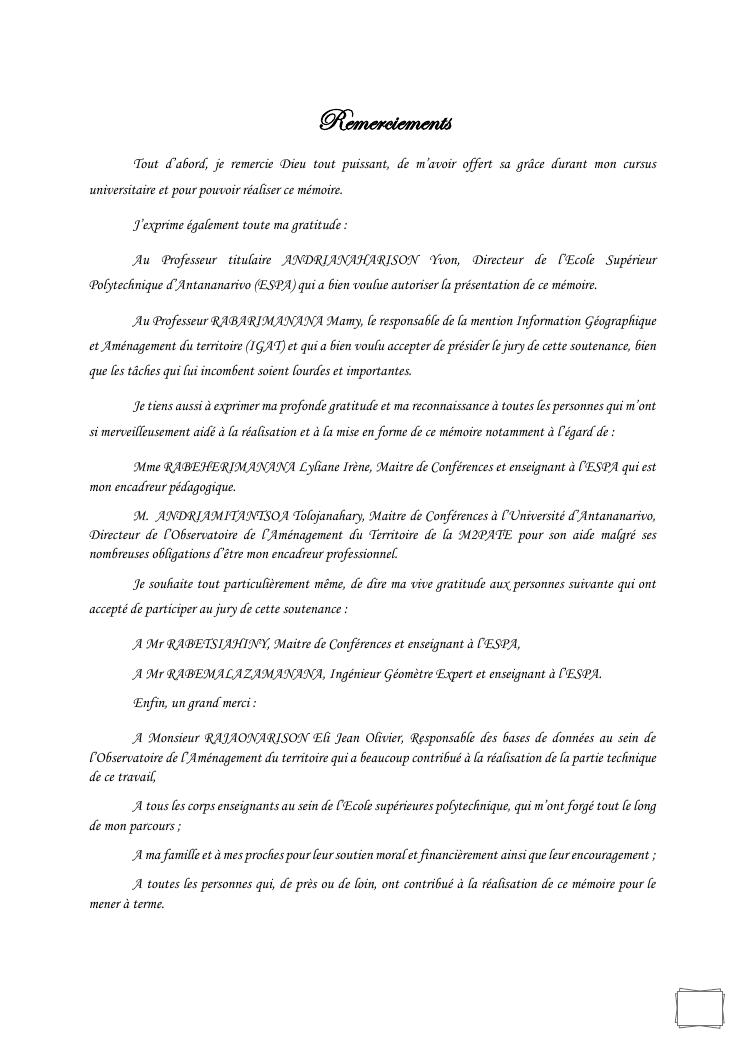 Remerciements

Tout d'abord, je remercie Dieu tout puissant, de m'avoir offert sa grâce durant mon cursus universitaire et pour pouvoir réaliser ce mémoire.

J'exprime également toute ma gratitude :

Au Professeur titulaire ANDRIANAHARISON Yvon, Directeur de l'Ecole Supérieur Polytechnique d'Antananarivo (ESPA) qui a bien voulue autoriser la présentation de ce mémoire.

Au Professeur RABARIMANANA Mamy, le responsable de la mention Information Géographique et Aménagement du territoire (IGAT) et qui a bien voulu accepter de présider le jury de cette soutenance, bien que les tâches qui lui incombent soient lourdes et importantes.

Je tiens aussi à exprimer ma profonde gratitude et ma reconnaissance à toutes les personnes qui m'ont si merveilleusement aidé à la réalisation et à la mise en forme de ce mémoire notamment à l'égard de :

Mme RABEHERIMANANA Lyliane Irène, Maitre de Conférences et enseignant à l'ESPA qui est mon encadreur pédagogique.

M. ANDRIAMITANTSOA Tolojanahary, Maitre de Conférences à l'Université d'Antananarivo, Directeur de l'Observatoire de l'Aménagement du Territoire de la M2PATE pour son aide malgré ses nombreuses obligations d'être mon encadreur professionnel.

Je souhaite tout particulièrement même, de dire ma vive gratitude aux personnes suivante qui ont accepté de participer au jury de cette soutenance :

A Mr RABETSIAHINY, Maitre de Conférences et enseignant à l'ESPA,

A Mr RABEMALAZAMANANA, Ingénieur Géomètre Expert et enseignant à l'ESPA.

Enfin, un grand merci :

A Monsieur RAJAONARISON Eli Jean Olivier, Responsable des bases de données au sein de l'Observatoire de l'Aménagement du territoire qui a beaucoup contribué à la réalisation de la partie technique de ce travail,

A tous les corps enseignants au sein de l'Ecole supérieures polytechnique, qui m'ont forgé tout le long de mon parcours ;

A ma famille et à mes proches pour leur soutien moral et financièrement ainsi que leur encouragement ;

A toutes les personnes qui, de près ou de loin, ont contribué à la réalisation de ce mémoire pour le mener à terme.